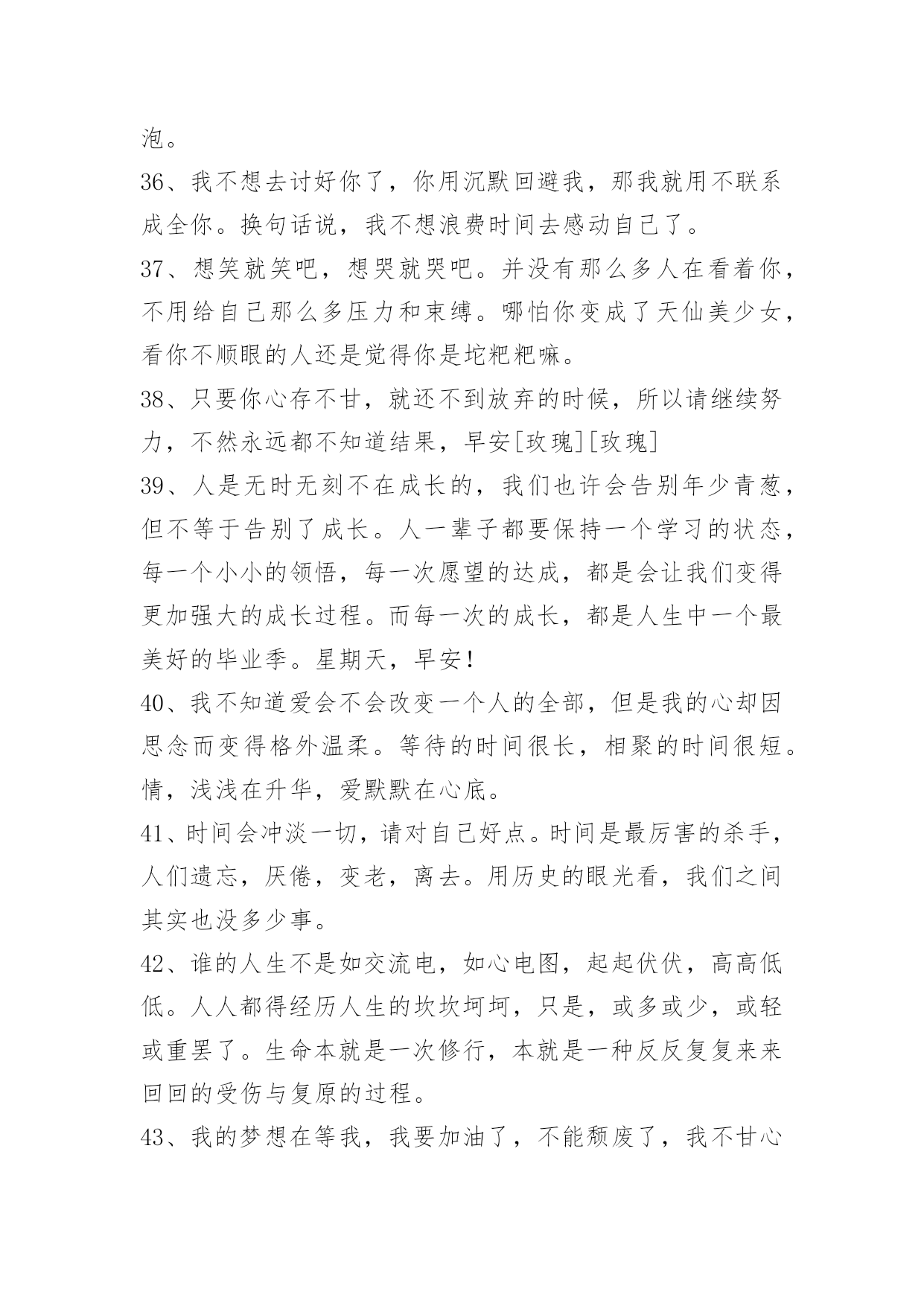 泡。

36、我不想去讨好你了，你用沉默回避我，那我就用不联系成全你。换句话说，我不想浪费时间去感动自己了。

37、想笑就笑吧，想哭就哭吧。并没有那么多人在看着你，不用给自己那么多压力和束缚。哪怕你变成了天仙美少女，看你不顺眼的人还是觉得你是坨粑粑嘛。

38、只要你心存不甘，就还不到放弃的时候，所以请继续努力，不然永远都不知道结果，早安[玫瑰][玫瑰]

39、人是无时无刻不在成长的，我们也许会告别年少青葱，但不等于告别了成长。人一辈子都要保持一个学习的状态，每一个小小的领悟，每一次愿望的达成，都是会让我们变得更加强大的成长过程。而每一次的成长，都是人生中一个最美好的毕业季。星期天，早安！

40、我不知道爱会不会改变一个人的全部，但是我的心却因思念而变得格外温柔。等待的时间很长，相聚的时间很短。情，浅浅在升华，爱默默在心底。

41、时间会冲淡一切，请对自己好点。时间是最厉害的杀手，人们遗忘，厌倦，变老，离去。用历史的眼光看，我们之间其实也没多少事。

42、谁的人生不是如交流电，如心电图，起起伏伏，高高低低。人人都得经历人生的坎坎坷坷，只是，或多或少，或轻或重罢了。生命本就是一次修行，本就是一种反反复复来来回回的受伤与复原的过程。

43、我的梦想在等我，我要加油了，不能颓废了，我不甘心